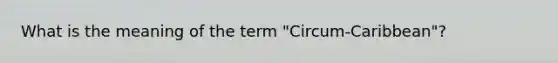 What is the meaning of the term "Circum-Caribbean"?